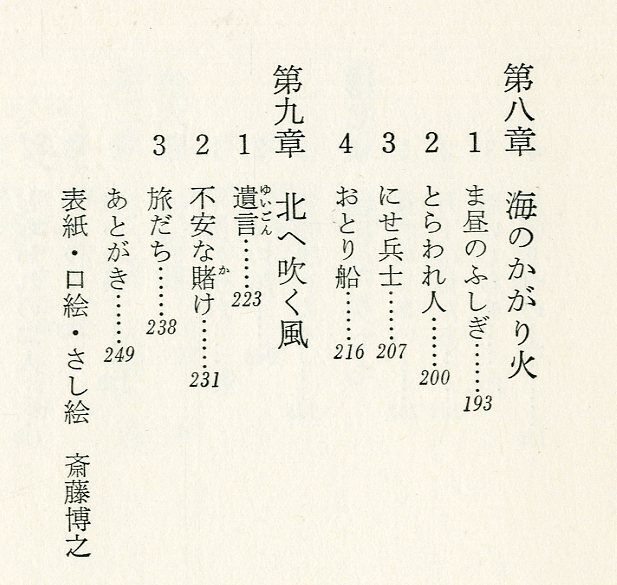 第八章　海のかがり火

1　ま昼のふしぎ……193

2　とらわれ人……200

3　にせ兵士……207

4　おとり船……216

第九章　北へ吹く風

1　遺言(ゆいごん)……223

2　不安な賭(か)け……231

3　旅だち……238

あとがき……249

表紙・口絵・さし絵　斎藤博之